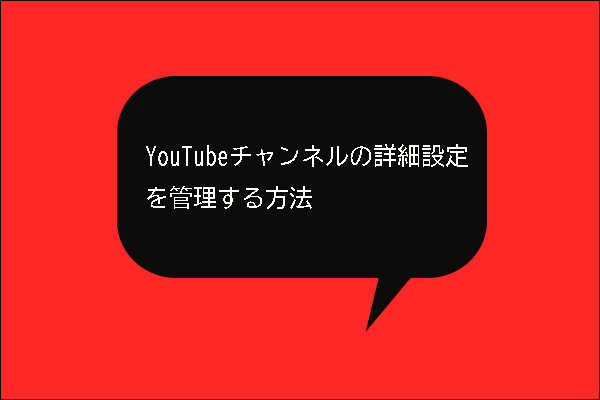 YouTubeチャンネルの詳細設定を管理する方法